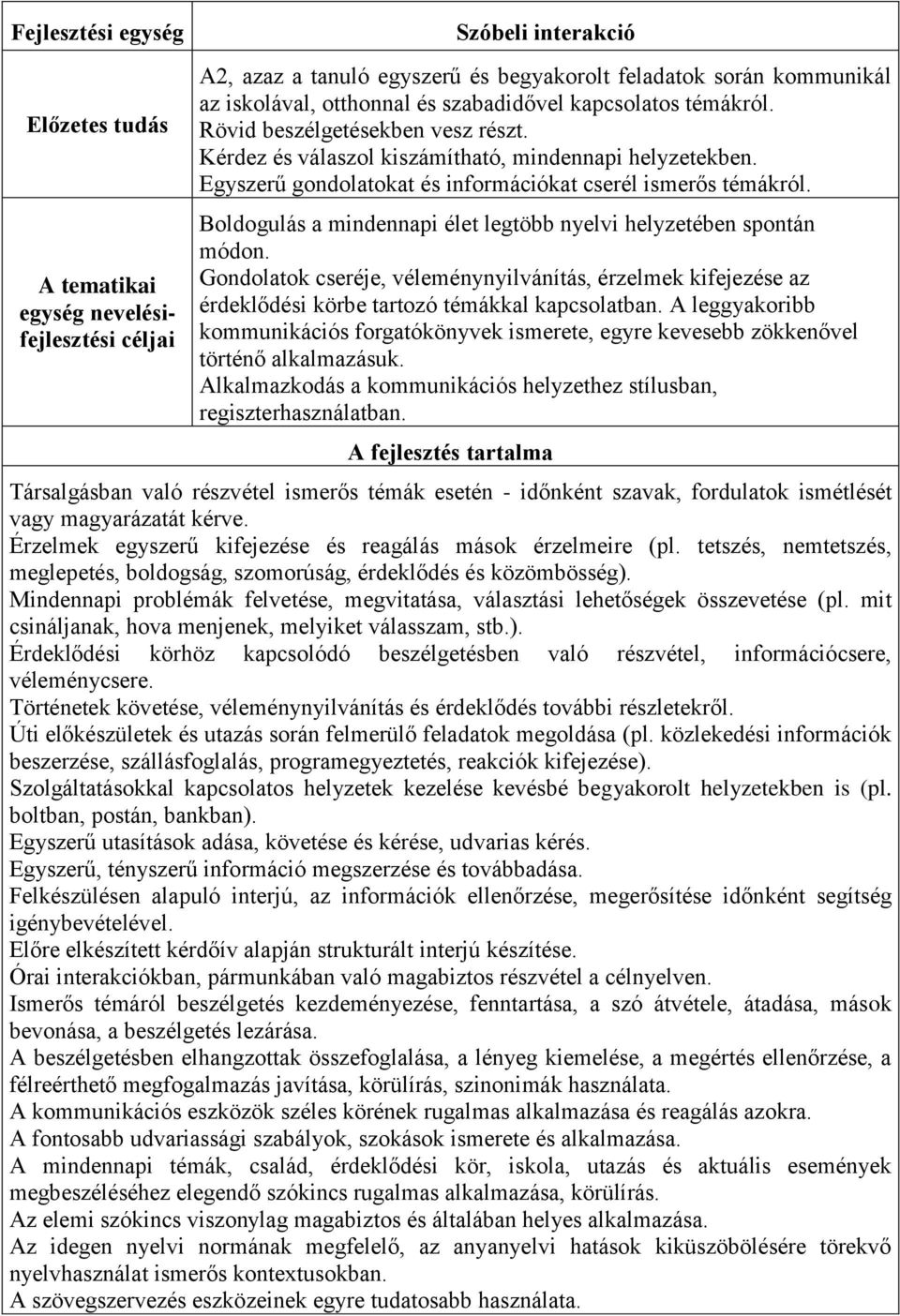 | Fejlesztési egység | Szóbeli interakció |
|---|---|
| Előzetes tudás | A2, azaz a tanuló egyszerű és begyakorolt feladatok során kommunikál az iskolával, otthonnal és szabadidővel kapcsolatos témákról. Rövid beszélgetésekben vesz részt. Kérdez és válaszol kiszámítható, mindennapi helyzetekben. Egyszerű gondolatokat és információkat cserél ismerős témákról. |
| A tematikai egység nevelési-fejlesztési céljai | Boldogulás a mindennapi élet legtöbb nyelvi helyzetében spontán módon. Gondolatok cseréje, véleménynyilvánítás, érzelmek kifejezése az érdeklődési körbe tartozó témákkal kapcsolatban. A leggyakoribb kommunikációs forgatókönyvek ismerete, egyre kevesebb zökkenővel történő alkalmazásuk. Alkalmazkodás a kommunikációs helyzethez stílusban, regiszterhasználatban. |

A fejlesztés tartalma

Társalgásban való részvétel ismerős témák esetén - időnként szavak, fordulatok ismétlését vagy magyarázatát kérve.
Érzelmek egyszerű kifejezése és reagálás mások érzelmeire (pl. tetszés, nemtetszés, meglepetés, boldogság, szomorúság, érdeklődés és közömbösség).
Mindennapi problémák felvetése, megvitatása, választási lehetőségek összevetése (pl. mit csináljanak, hova menjenek, melyiket válasszam, stb.).
Érdeklődési körhöz kapcsolódó beszélgetésben való részvétel, információcsere, véleménycsere.
Történetek követése, véleménynyilvánítás és érdeklődés további részletekről.
Úti előkészületek és utazás során felmerülő feladatok megoldása (pl. közlekedési információk beszerzése, szállásfoglalás, programegyeztetés, reakciók kifejezése).
Szolgáltatásokkal kapcsolatos helyzetek kezelése kevésbé begyakorolt helyzetekben is (pl. boltban, postán, bankban).
Egyszerű utasítások adása, követése és kérése, udvarias kérés.
Egyszerű, tényszerű információ megszerzése és továbbadása.
Felkészülésen alapuló interjú, az információk ellenőrzése, megerősítése időnként segítség igénybevételével.
Előre elkészített kérdőív alapján strukturált interjú készítése.
Órai interakciókban, pármunkában való magabiztos részvétel a célnyelven.
Ismerős témáról beszélgetés kezdeményezése, fenntartása, a szó átvétele, átadása, mások bevonása, a beszélgetés lezárása.
A beszélgetésben elhangzottak összefoglalása, a lényeg kiemelése, a megértés ellenőrzése, a félreérthető megfogalmazás javítása, körülírás, szinonimák használata.
A kommunikációs eszközök széles körének rugalmas alkalmazása és reagálás azokra.
A fontosabb udvariassági szabályok, szokások ismerete és alkalmazása.
A mindennapi témák, család, érdeklődési kör, iskola, utazás és aktuális események megbeszéléséhez elegendő szókincs rugalmas alkalmazása, körülírás.
Az elemi szókincs viszonylag magabiztos és általában helyes alkalmazása.
Az idegen nyelvi normának megfelelő, az anyanyelvi hatások kiküszöbölésére törekvő nyelvhasználat ismerős kontextusokban.
A szövegszervezés eszközeinek egyre tudatosabb használata.